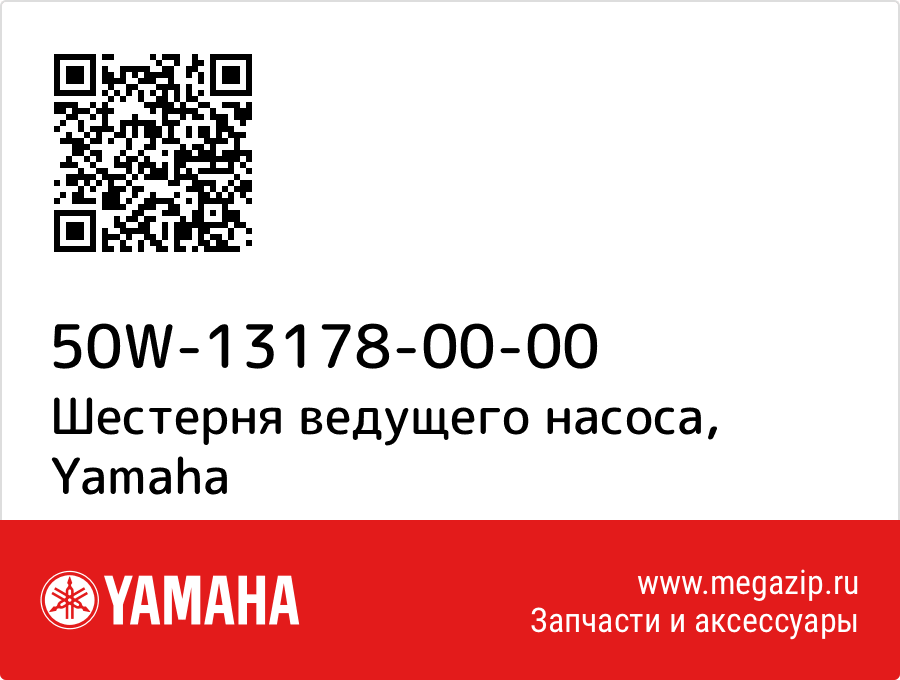 50W-13178-00-00
Шестерня ведущего насоса, Yamaha

YAMAHA

www.megazip.ru
Запчасти и аксессуары